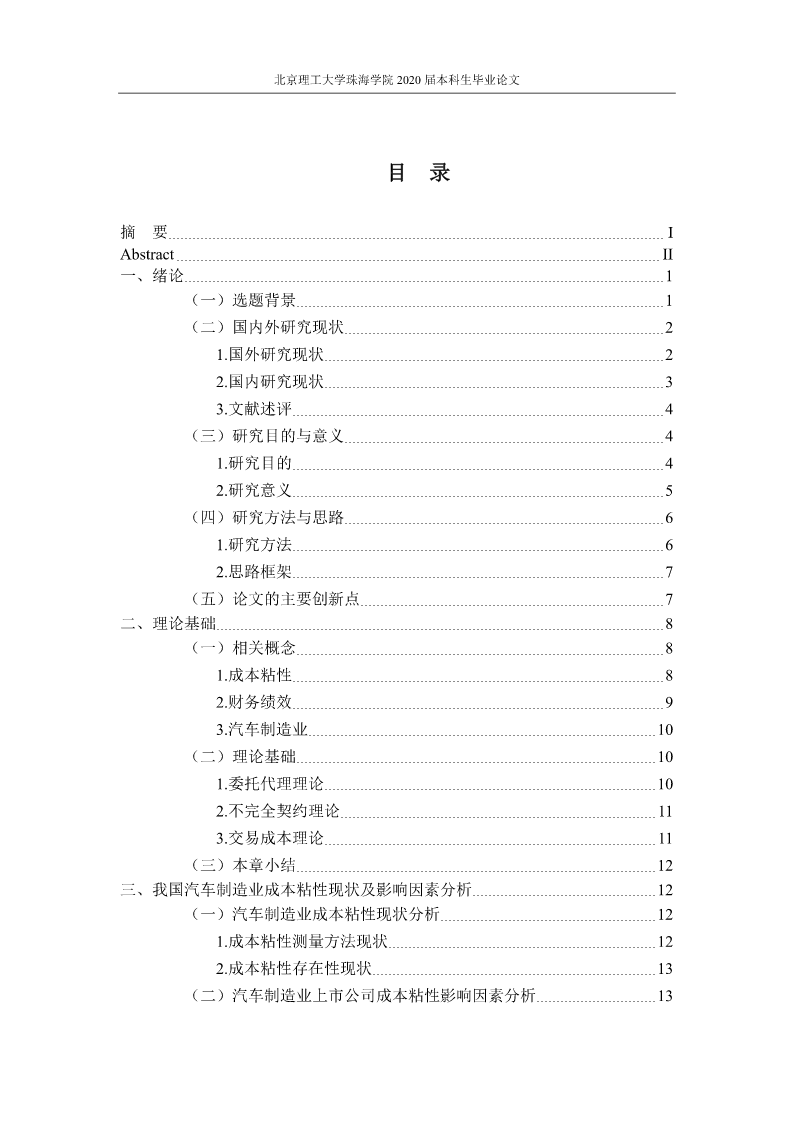 北京理工大学珠海学院 2020 届本科生毕业论文

目 录

摘 要 I
Abstract II
一、绪论 1
（一）选题背景 1
（二）国内外研究现状 2
1.国外研究现状 2
2.国内研究现状 3
3.文献述评 4
（三）研究目的与意义 4
1.研究目的 4
2.研究意义 5
（四）研究方法与思路 6
1.研究方法 6
2.思路框架 7
（五）论文的主要创新点 7
二、理论基础 8
（一）相关概念 8
1.成本粘性 8
2.财务绩效 9
3.汽车制造业 10
（二）理论基础 10
1.委托代理理论 10
2.不完全契约理论 11
3.交易成本理论 11
（三）本章小结 12
三、我国汽车制造业成本粘性现状及影响因素分析 12
（一）汽车制造业成本粘性现状分析 12
1.成本粘性测量方法现状 12
2.成本粘性存在性现状 13
（二）汽车制造业上市公司成本粘性影响因素分析 13